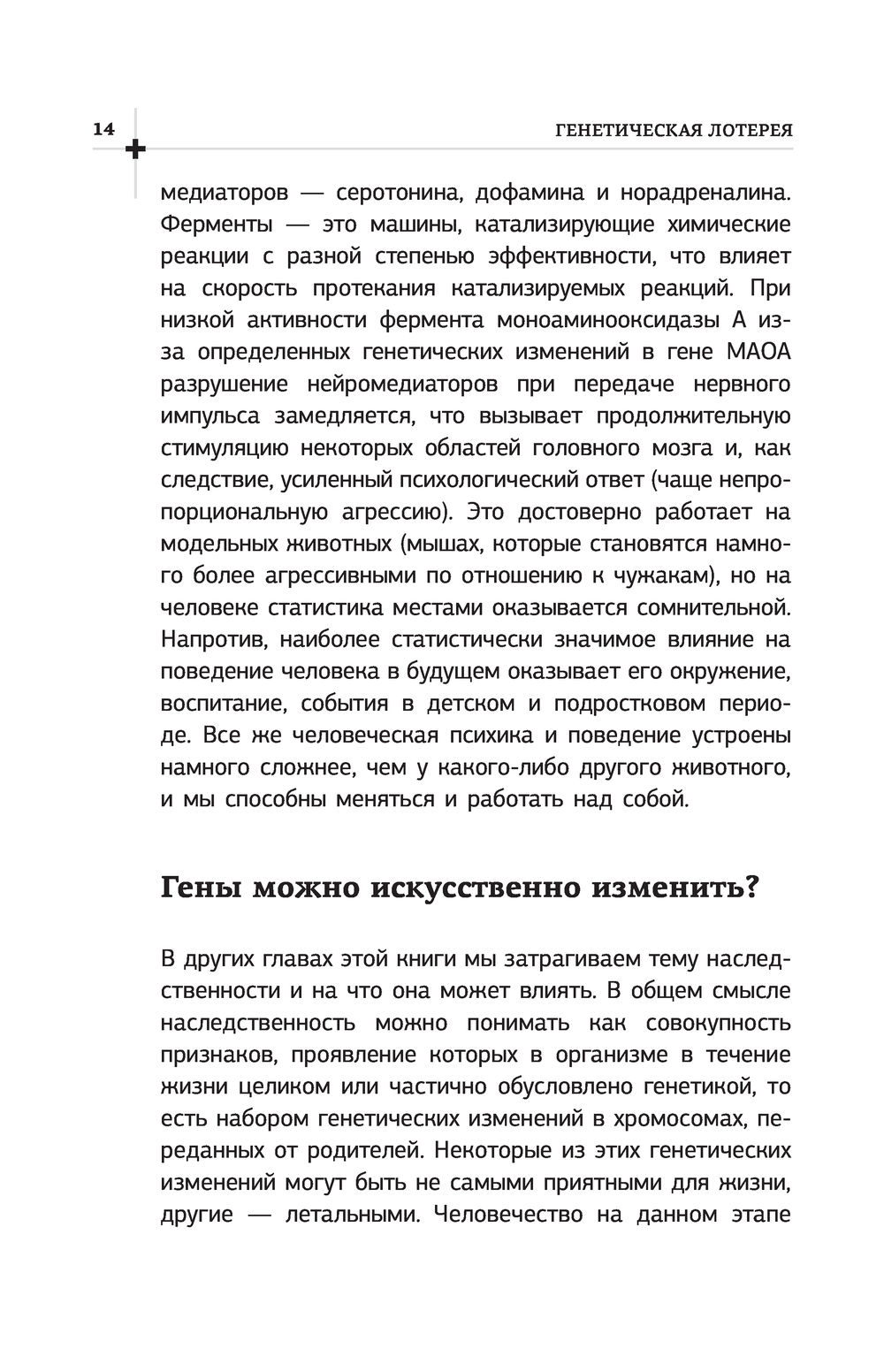 14

ГЕНЕТИЧЕСКАЯ ЛОТЕРЕЯ

медиаторов — серотонина, дофамина и норадреналина. Ферменты — это машины, катализирующие химические реакции с разной степенью эффективности, что влияет на скорость протекания катализируемых реакций. При низкой активности фермента моноаминооксидазы А из-за определенных генетических изменений в гене МАОА разрушение нейромедиаторов при передаче нервного импульса замедляется, что вызывает продолжительную стимуляцию некоторых областей головного мозга и, как следствие, усиленный психологический ответ (чаще непропорциональную агрессию). Это достоверно работает на модельных животных (мышах, которые становятся намного более агрессивными по отношению к чужакам), но на человеке статистика местами оказывается сомнительной. Напротив, наиболее статистически значимое влияние на поведение человека в будущем оказывает его окружение, воспитание, события в детском и подростковом периоде. Все же человеческая психика и поведение устроены намного сложнее, чем у какого-либо другого животного, и мы способны меняться и работать над собой.

Гены можно искусственно изменить?

В других главах этой книги мы затрагиваем тему наследственности и на что она может влиять. В общем смысле наследственность можно понимать как совокупность признаков, проявление которых в организме в течение жизни целиком или частично обусловлено генетикой, то есть набором генетических изменений в хромосомах, переданных от родителей. Некоторые из этих генетических изменений могут быть не самыми приятными для жизни, другие — летальными. Человечество на данном этапе